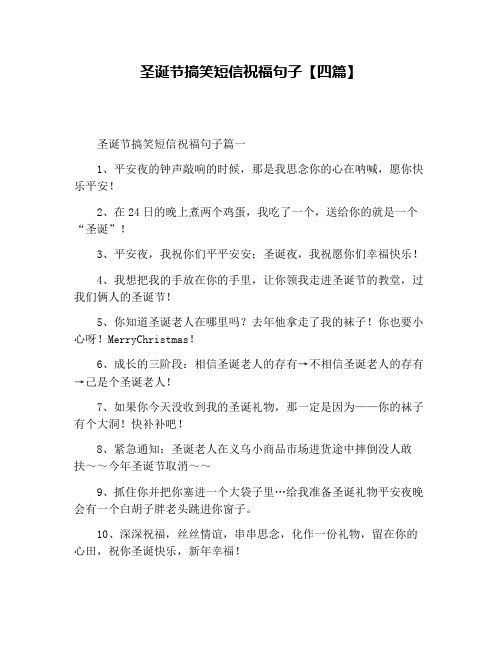 圣诞节搞笑短信祝福句子【四篇】

圣诞节搞笑短信祝福句子篇一

1、平安夜的钟声敲响的时候，那是我思念你的心在呐喊，愿你快乐平安！

2、在24日的晚上煮两个鸡蛋，我吃了一个，送给你的就是一个“圣诞”！

3、平安夜，我祝你们平平安安；圣诞夜，我祝愿你们幸福快乐！

4、我想把我的手放在你的手里，让你领我走进圣诞节的教堂，过我们俩人的圣诞节！

5、你知道圣诞老人在哪里吗？去年他拿走了我的袜子！你也要小心呀！MerryChristmas！

6、成长的三阶段：相信圣诞老人的存有→不相信圣诞老人的存有→己是个圣诞老人！

7、如果你今天没收到我的圣诞礼物，那一定是因为——你的袜子有个大洞！快补补吧！

8、紧急通知：圣诞老人在义乌小商品市场进货途中摔倒没人敢扶～～今年圣诞节取消～～

9、抓住你并把你塞进一个大袋子里…给我准备圣诞礼物平安夜晚会有一个白胡子胖老头跳进你窗子。

10、深深祝福，丝丝情谊，串串思念，化作一份礼物，留在你的心田，祝你圣诞快乐，新年幸福！